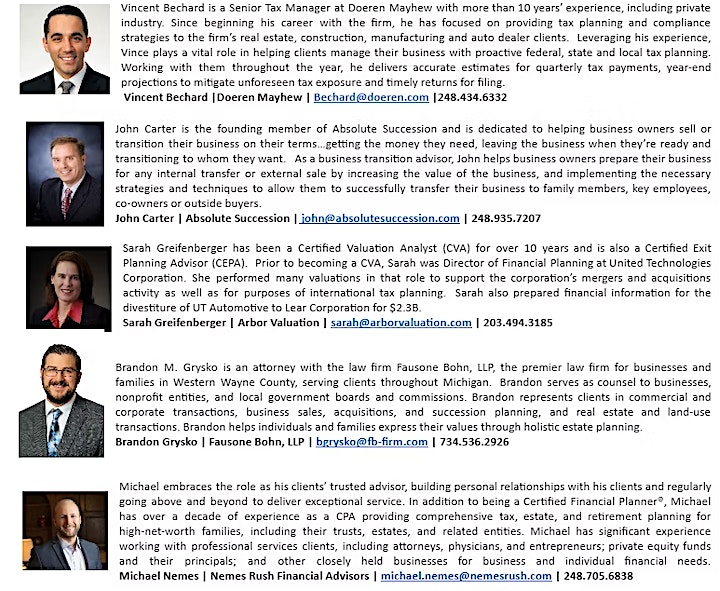 Vincent Bechard is a Senior Tax Manager at Doeren Mayhew with more than 10 years' experience, including private industry. Since beginning his career with the firm, he has focused on providing tax planning and compliance strategies to the firm's real estate, construction, manufacturing and auto dealer clients. Leveraging his experience, Vince plays a vital role in helping clients manage their business with proactive federal, state and local tax planning. Working with them throughout the year, he delivers accurate estimates for quarterly tax payments, year-end projections to mitigate unforeseen tax exposure and timely returns for filing.
Vincent Bechard |Doeren Mayhew | Bechard@doeren.com |248.434.6332

John Carter is the founding member of Absolute Succession and is dedicated to helping business owners sell or transition their business on their terms...getting the money they need, leaving the business when they're ready and transitioning to whom they want. As a business transition advisor, John helps business owners prepare their business for any internal transfer or external sale by increasing the value of the business, and implementing the necessary strategies and techniques to allow them to successfully transfer their business to family members, key employees, co-owners or outside buyers.
John Carter | Absolute Succession | john@absolutesuccession.com | 248.935.7207

Sarah Greifenberger has been a Certified Valuation Analyst (CVA) for over 10 years and is also a Certified Exit Planning Advisor (CEPA). Prior to becoming a CVA, Sarah was Director of Financial Planning at United Technologies Corporation. She performed many valuations in that role to support the corporation's mergers and acquisitions activity as well as for purposes of international tax planning. Sarah also prepared financial information for the divestiture of UT Automotive to Lear Corporation for $2.3B.
Sarah Greifenberger | Arbor Valuation | sarah@arborvaluation.com | 203.494.3185

Brandon M. Grysko is an attorney with the law firm Fausone Bohn, LLP, the premier law firm for businesses and families in Western Wayne County, serving clients throughout Michigan. Brandon serves as counsel to businesses, nonprofit entities, and local government boards and commissions. Brandon represents clients in commercial and corporate transactions, business sales, acquisitions, and succession planning, and real estate and land-use transactions. Brandon helps individuals and families express their values through holistic estate planning.
Brandon Grysko | Fausone Bohn, LLP | bgrysko@fb-firm.com | 734.536.2926

Michael embraces the role as his clients' trusted advisor, building personal relationships with his clients and regularly going above and beyond to deliver exceptional service. In addition to being a Certified Financial Planner®, Michael has over a decade of experience as a CPA providing comprehensive tax, estate, and retirement planning for high-net-worth families, including their trusts, estates, and related entities. Michael has significant experience working with professional services clients, including attorneys, physicians, and entrepreneurs; private equity funds and their principals; and other closely held businesses for business and individual financial needs.
Michael Nemes | Nemes Rush Financial Advisors | michael.nemes@nemesrush.com | 248.705.6838